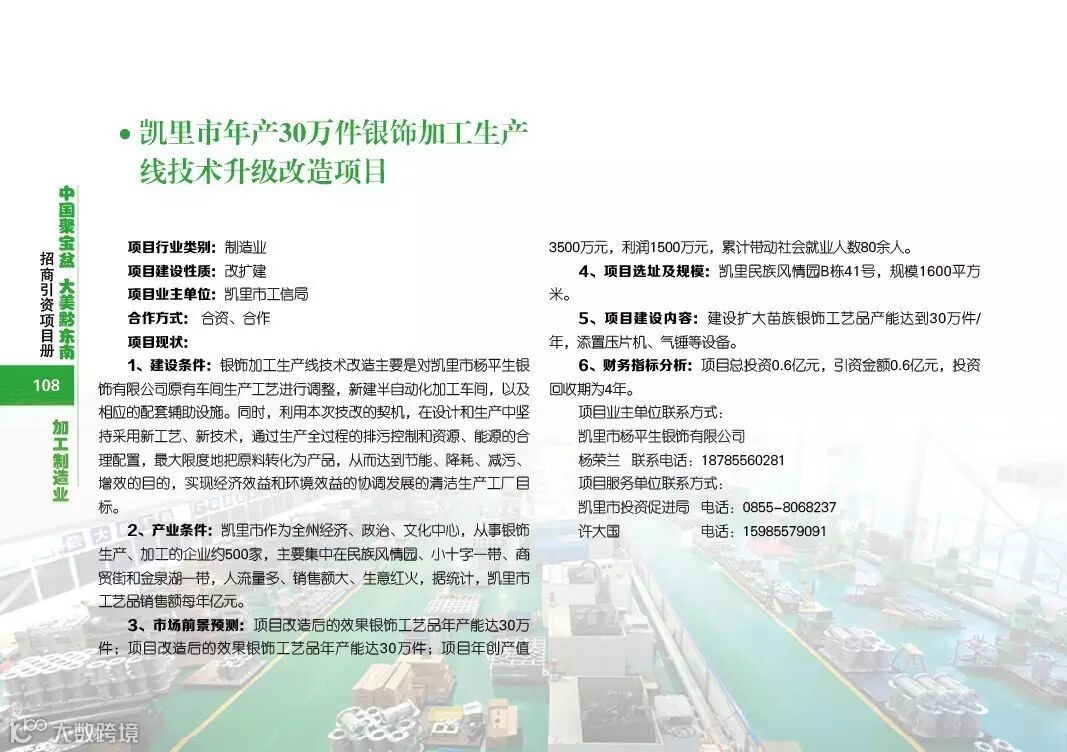 中国聚宝盆 大美黔东南
招商引资项目册

108

加工制造业

• 凯里市年产30万件银饰加工生产线技术升级改造项目

项目行业类别：制造业
项目建设性质：改扩建
项目业主单位：凯里市工信局
合作方式：合资、合作
项目现状：

1、建设条件：银饰加工生产线技术改造主要是对凯里市杨平生银饰有限公司原有车间生产工艺进行调整，新建半自动化加工车间，以及相应的配套辅助设施。同时，利用本次技改的契机，在设计和生产中坚持采用新工艺、新技术，通过生产全过程的排污控制和资源、能源的合理配置，最大限度地把原料转化为产品，从而达到节能、降耗、减污、增效的目的，实现经济效益和环境效益的协调发展的清洁生产工厂目标。

2、产业条件：凯里市作为全州经济、政治、文化中心，从事银饰生产、加工的企业约500家，主要集中在民族风情园、小十字一带、商贸街和金泉湖一带，人流量多、销售额大、生意红火，据统计，凯里市工艺品销售额每年亿元。

3、市场前景预测：项目改造后的效果银饰工艺品年产能达30万件；项目改造后的效果银饰工艺品年产能达30万件；项目年创产值3500万元，利润1500万元，累计带动社会就业人数80余人。

4、项目选址及规模：凯里民族风情园B栋41号，规模1600平方米。

5、项目建设内容：建设扩大苗族银饰工艺品产能达到30万件/年，添置压片机、气锤等设备。

6、财务指标分析：项目总投资0.6亿元，引资金额0.6亿元，投资回收期为4年。

项目业主单位联系方式：
凯里市杨平生银饰有限公司
杨荣兰　联系电话：18785560281
项目服务单位联系方式：
凯里市投资促进局　电话：0855-8068237
许大国　　　　　　电话：15985579091

大数跨境